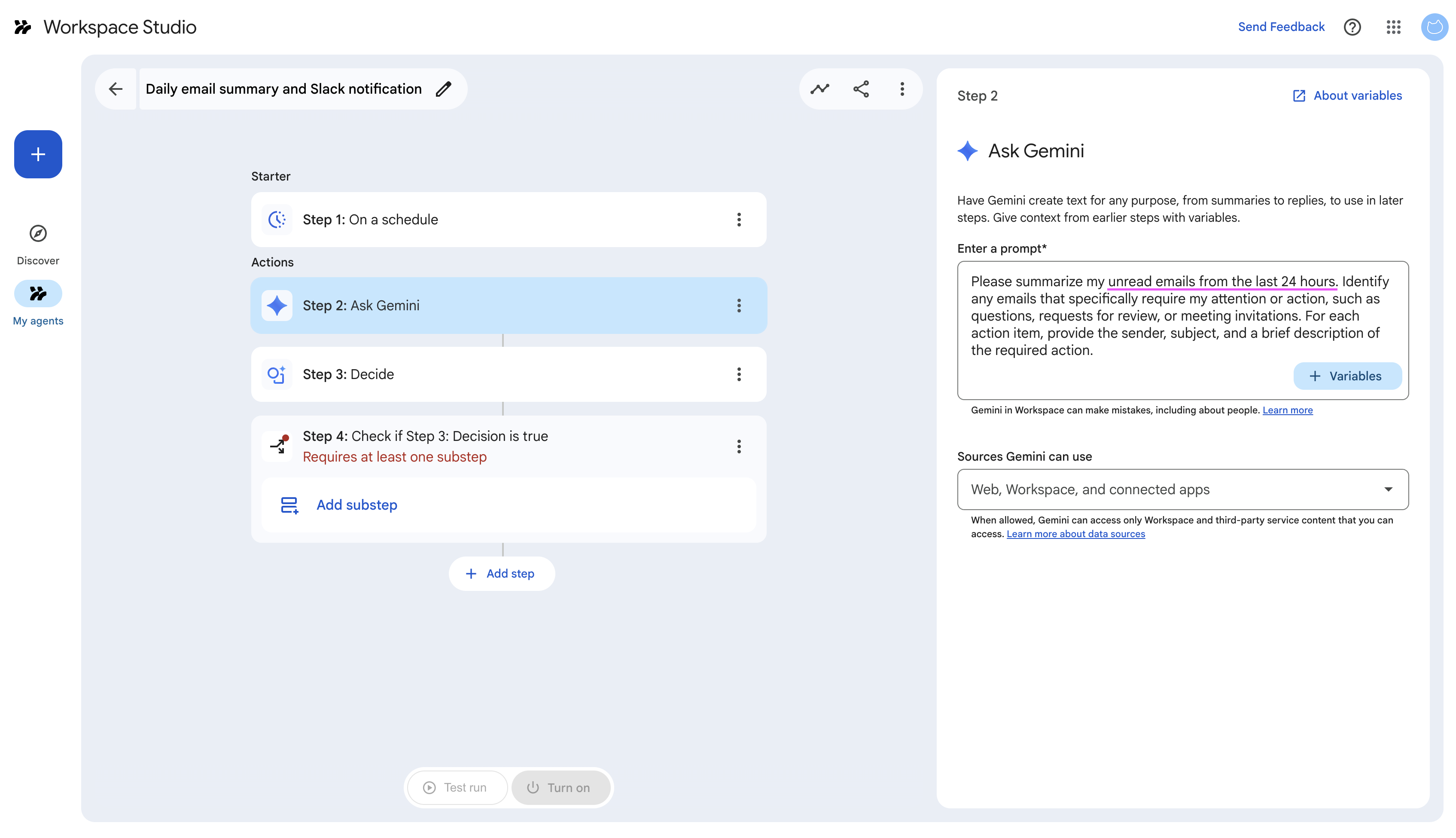 Workspace Studio

Send Feedback

Discover

My agents

Daily email summary and Slack notification

Starter

Step 1: On a schedule

Actions

Step 2: Ask Gemini

Step 3: Decide

Step 4: Check if Step 3: Decision is true
Requires at least one substep

Add substep

Add step

Test run

Turn on

Step 2

About variables

Ask Gemini

Have Gemini create text for any purpose, from summaries to replies, to use in later steps. Give context from earlier steps with variables.

Enter a prompt*

Please summarize my unread emails from the last 24 hours. Identify any emails that specifically require my attention or action, such as questions, requests for review, or meeting invitations. For each action item, provide the sender, subject, and a brief description of the required action.

Variables

Gemini in Workspace can make mistakes, including about people. Learn more

Sources Gemini can use

Web, Workspace, and connected apps

When allowed, Gemini can access only Workspace and third-party service content that you can access. Learn more about data sources